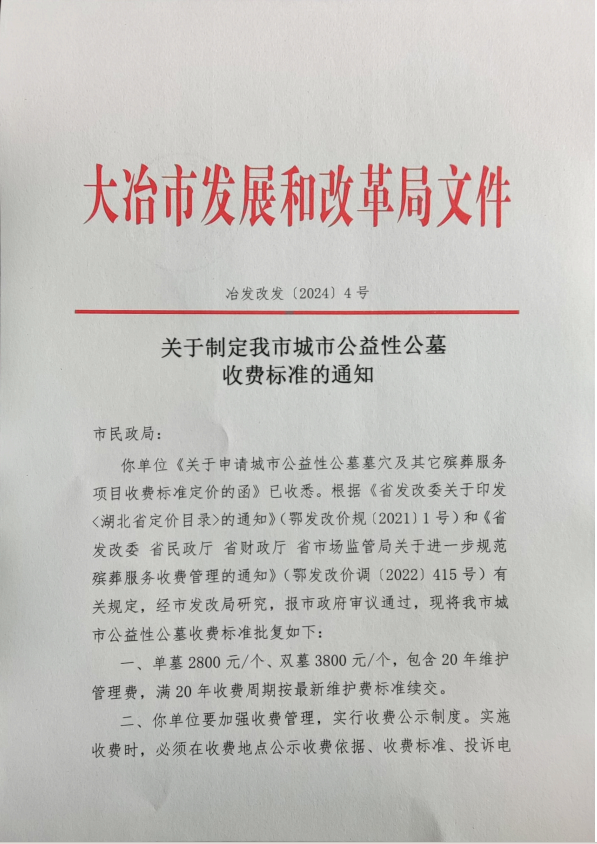 大冶市发展和改革局文件

冶发改发〔2024〕4号

关于制定我市城市公益性公墓收费标准的通知

市民政局：

你单位《关于申请城市公益性公墓墓穴及其它殡葬服务项目收费标准定价的函》已收悉。根据《省发改委关于印发〈湖北省定价目录〉的通知》（鄂发改价规〔2021〕1号）和《省发改委 省民政厅 省财政厅 省市场监管局关于进一步规范殡葬服务收费管理的通知》（鄂发改价调〔2022〕415号）有关规定，经市发改局研究，报市政府审议通过，现将我市城市公益性公墓收费标准批复如下：

一、单墓2800元/个、双墓3800元/个，包含20年维护管理费，满20年收费周期按最新维护费标准续交。

二、你单位要加强收费管理，实行收费公示制度。实施收费时，必须在收费地点公示收费依据、收费标准、投诉电